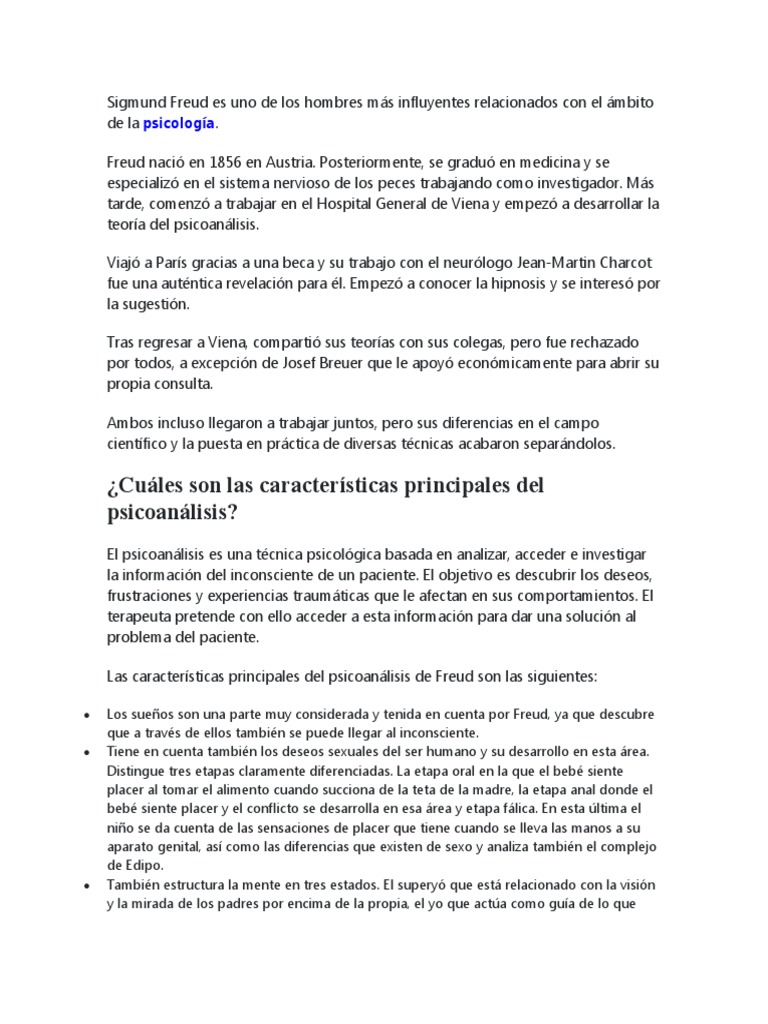 Sigmund Freud es uno de los hombres más influyentes relacionados con el ámbito de la psicología.

Freud nació en 1856 en Austria. Posteriormente, se graduó en medicina y se especializó en el sistema nervioso de los peces trabajando como investigador. Más tarde, comenzó a trabajar en el Hospital General de Viena y empezó a desarrollar la teoría del psicoanálisis.

Viajó a París gracias a una beca y su trabajo con el neurólogo Jean-Martin Charcot fue una auténtica revelación para él. Empezó a conocer la hipnosis y se interesó por la sugestión.

Tras regresar a Viena, compartió sus teorías con sus colegas, pero fue rechazado por todos, a excepción de Josef Breuer que le apoyó económicamente para abrir su propia consulta.

Ambos incluso llegaron a trabajar juntos, pero sus diferencias en el campo científico y la puesta en práctica de diversas técnicas acabaron separándolos.

¿Cuáles son las características principales del psicoanálisis?

El psicoanálisis es una técnica psicológica basada en analizar, acceder e investigar la información del inconsciente de un paciente. El objetivo es descubrir los deseos, frustraciones y experiencias traumáticas que le afectan en sus comportamientos. El terapeuta pretende con ello acceder a esta información para dar una solución al problema del paciente.

Las características principales del psicoanálisis de Freud son las siguientes:

• Los sueños son una parte muy considerada y tenida en cuenta por Freud, ya que descubre que a través de ellos también se puede llegar al inconsciente.
• Tiene en cuenta también los deseos sexuales del ser humano y su desarrollo en esta área. Distingue tres etapas claramente diferenciadas. La etapa oral en la que el bebé siente placer al tomar el alimento cuando succiona de la teta de la madre, la etapa anal donde el bebé siente placer y el conflicto se desarrolla en esa área y etapa fálica. En esta última el niño se da cuenta de las sensaciones de placer que tiene cuando se lleva las manos a su aparato genital, así como las diferencias que existen de sexo y analiza también el complejo de Edipo.
• También estructura la mente en tres estados. El superyó que está relacionado con la visión y la mirada de los padres por encima de la propia, el yo que actúa como guía de lo que